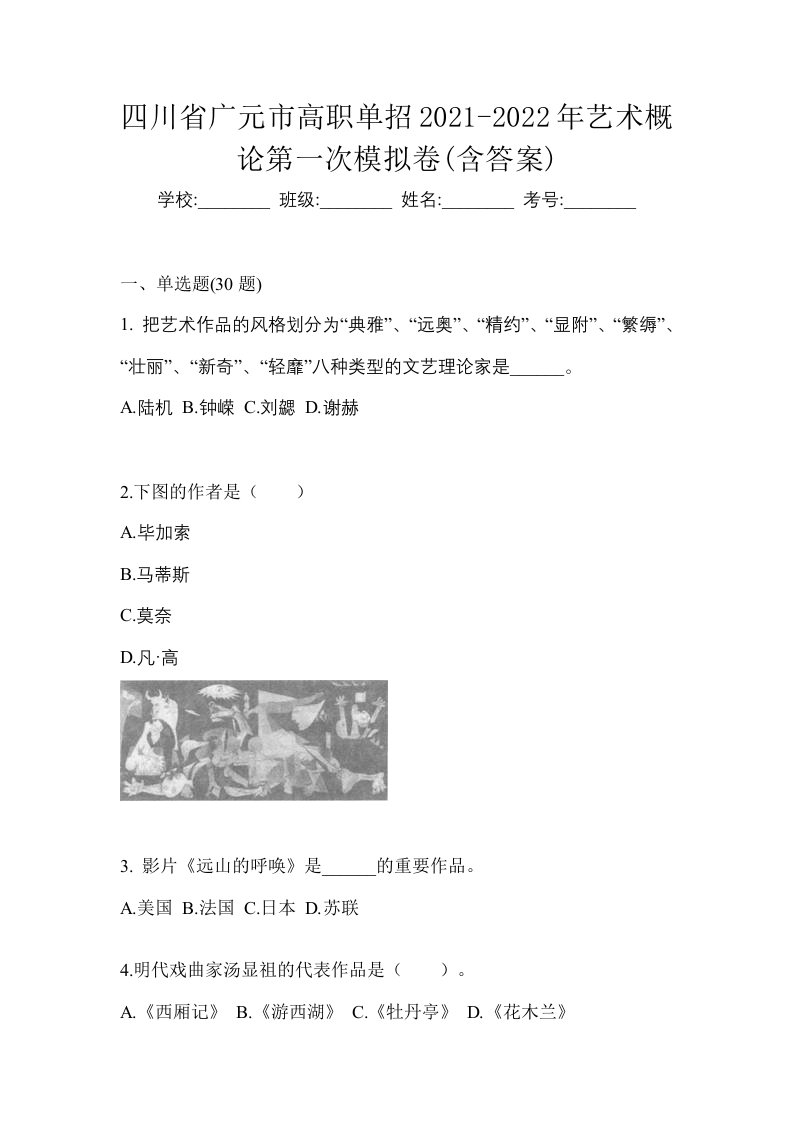 四川省广元市高职单招2021-2022年艺术概论第一次模拟卷(含答案)

学校:________ 班级:________ 姓名:________ 考号:________

一、单选题(30 题)

1. 把艺术作品的风格划分为“典雅”、“远奥”、“精约”、“显附”、“繁缛”、“壮丽”、“新奇”、“轻靡”八种类型的文艺理论家是______。

A.陆机 B.钟嵘 C.刘勰 D.谢赫

2.下图的作者是（　　）

A.毕加索

B.马蒂斯

C.莫奈

D.凡·高

3. 影片《远山的呼唤》是______的重要作品。

A.美国 B.法国 C.日本 D.苏联

4.明代戏曲家汤显祖的代表作品是（　　）。

A.《西厢记》 B.《游西湖》 C.《牡丹亭》 D.《花木兰》